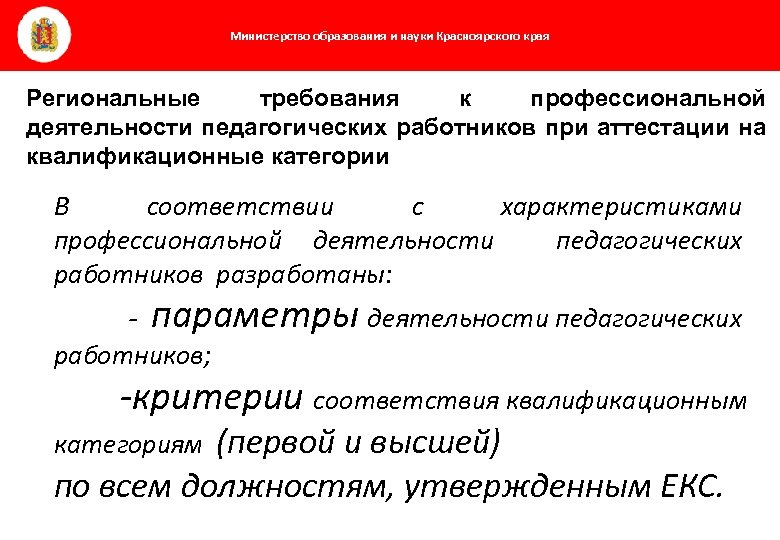 Министерство образования и науки Красноярского края

Региональные требования к профессиональной деятельности педагогических работников при аттестации на квалификационные категории

В соответствии с характеристиками профессиональной деятельности педагогических работников разработаны:

- параметры деятельности педагогических работников;

-критерии соответствия квалификационным категориям (первой и высшей)

по всем должностям, утвержденным ЕКС.